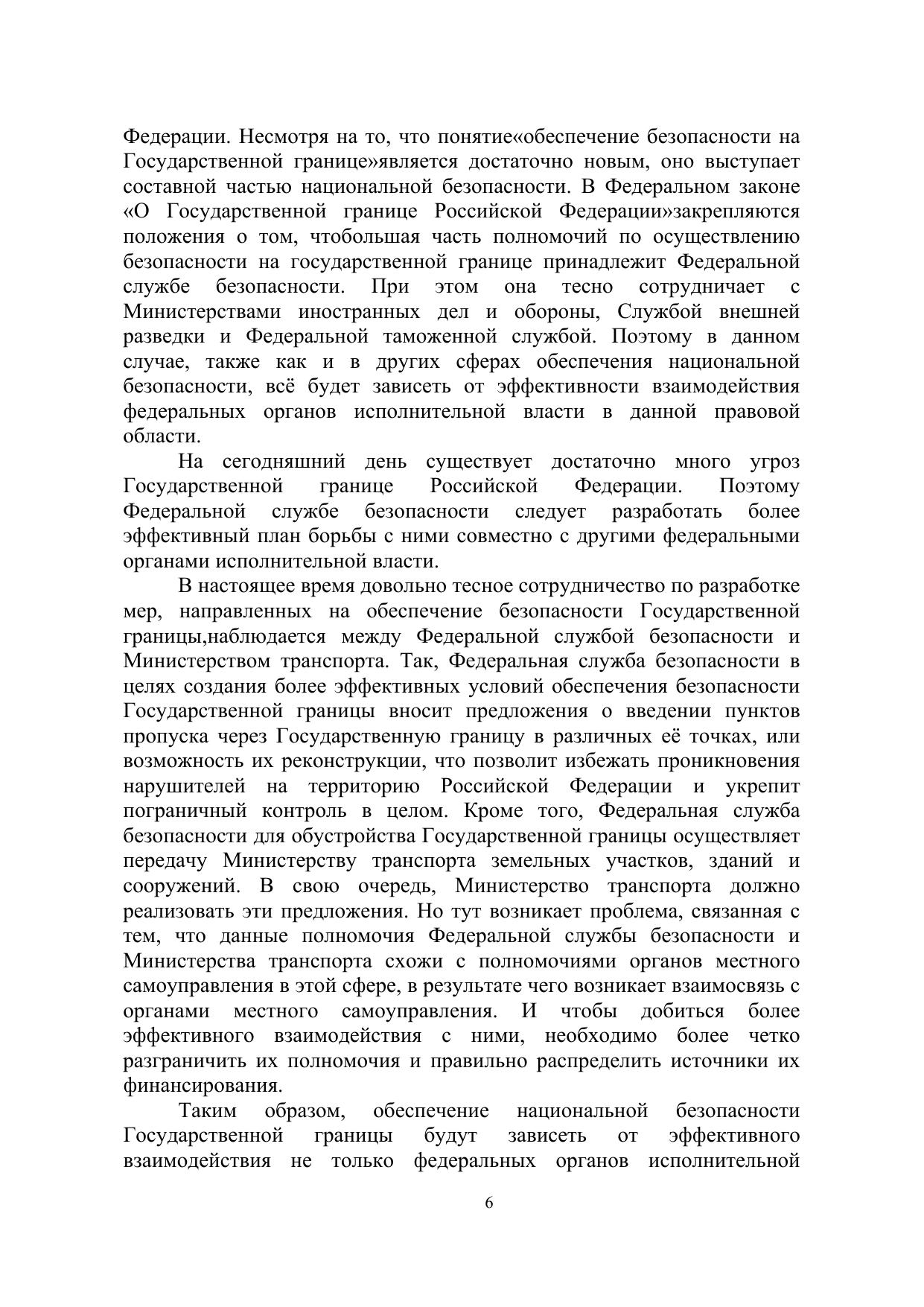 Федерации. Несмотря на то, что понятие«обеспечение безопасности на Государственной границе»является достаточно новым, оно выступает составной частью национальной безопасности. В Федеральном законе «О Государственной границе Российской Федерации»закрепляются положения о том, чтобольшая часть полномочий по осуществлению безопасности на государственной границе принадлежит Федеральной службе безопасности. При этом она тесно сотрудничает с Министерствами иностранных дел и обороны, Службой внешней разведки и Федеральной таможенной службой. Поэтому в данном случае, также как и в других сферах обеспечения национальной безопасности, всё будет зависеть от эффективности взаимодействия федеральных органов исполнительной власти в данной правовой области.

На сегодняшний день существует достаточно много угроз Государственной границе Российской Федерации. Поэтому Федеральной службе безопасности следует разработать более эффективный план борьбы с ними совместно с другими федеральными органами исполнительной власти.

В настоящее время довольно тесное сотрудничество по разработке мер, направленных на обеспечение безопасности Государственной границы,наблюдается между Федеральной службой безопасности и Министерством транспорта. Так, Федеральная служба безопасности в целях создания более эффективных условий обеспечения безопасности Государственной границы вносит предложения о введении пунктов пропуска через Государственную границу в различных её точках, или возможность их реконструкции, что позволит избежать проникновения нарушителей на территорию Российской Федерации и укрепит пограничный контроль в целом. Кроме того, Федеральная служба безопасности для обустройства Государственной границы осуществляет передачу Министерству транспорта земельных участков, зданий и сооружений. В свою очередь, Министерство транспорта должно реализовать эти предложения. Но тут возникает проблема, связанная с тем, что данные полномочия Федеральной службы безопасности и Министерства транспорта схожи с полномочиями органов местного самоуправления в этой сфере, в результате чего возникает взаимосвязь с органами местного самоуправления. И чтобы добиться более эффективного взаимодействия с ними, необходимо более четко разграничить их полномочия и правильно распределить источники их финансирования.

Таким образом, обеспечение национальной безопасности Государственной границы будут зависеть от эффективного взаимодействия не только федеральных органов исполнительной

6